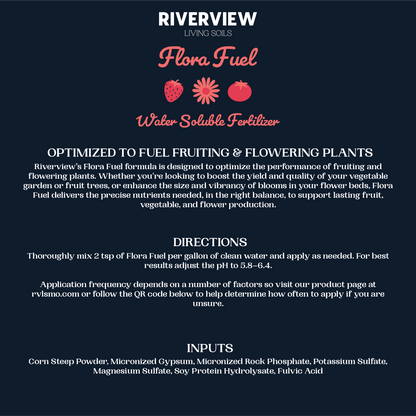 RIVERVIEW
LIVING SOILS

Flora Fuel

Water Soluble Fertilizer

OPTIMIZED TO FUEL FRUITING & FLOWERING PLANTS
Riverview's Flora Fuel formula is designed to optimize the performance of fruiting and flowering plants. Whether you're looking to boost the yield and quality of your vegetable garden or fruit trees, or enhance the size and vibrancy of blooms in your flower beds, Flora Fuel delivers the precise nutrients needed, in the right balance, to support lasting fruit, vegetable, and flower production.

DIRECTIONS
Thoroughly mix 2 tsp of Flora Fuel per gallon of clean water and apply as needed. For best results adjust the pH to 5.8-6.4.

Application frequency depends on a number of factors so visit our product page at rvlsmo.com or follow the QR code below to help determine how often to apply if you are unsure.

INPUTS
Corn Steep Powder, Micronized Gypsum, Micronized Rock Phosphate, Potassium Sulfate, Magnesium Sulfate, Soy Protein Hydrolysate, Fulvic Acid